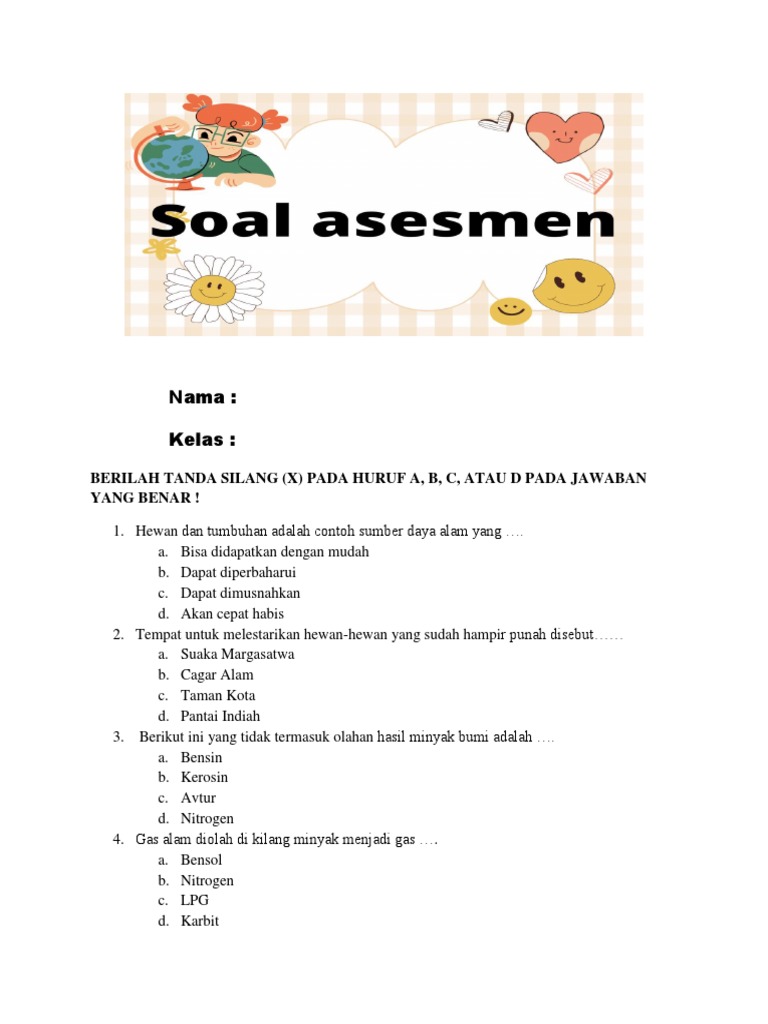 Soal asesmen

Nama :

Kelas :

BERILAH TANDA SILANG (X) PADA HURUF A, B, C, ATAU D PADA JAWABAN YANG BENAR !

1. Hewan dan tumbuhan adalah contoh sumber daya alam yang ….
a. Bisa didapatkan dengan mudah
b. Dapat diperbaharui
c. Dapat dimusnahkan
d. Akan cepat habis
2. Tempat untuk melestarikan hewan-hewan yang sudah hampir punah disebut……
a. Suaka Margasatwa
b. Cagar Alam
c. Taman Kota
d. Pantai Indiah
3. Berikut ini yang tidak termasuk olahan hasil minyak bumi adalah ….
a. Bensin
b. Kerosin
c. Avtur
d. Nitrogen
4. Gas alam diolah di kilang minyak menjadi gas ….
a. Bensol
b. Nitrogen
c. LPG
d. Karbit